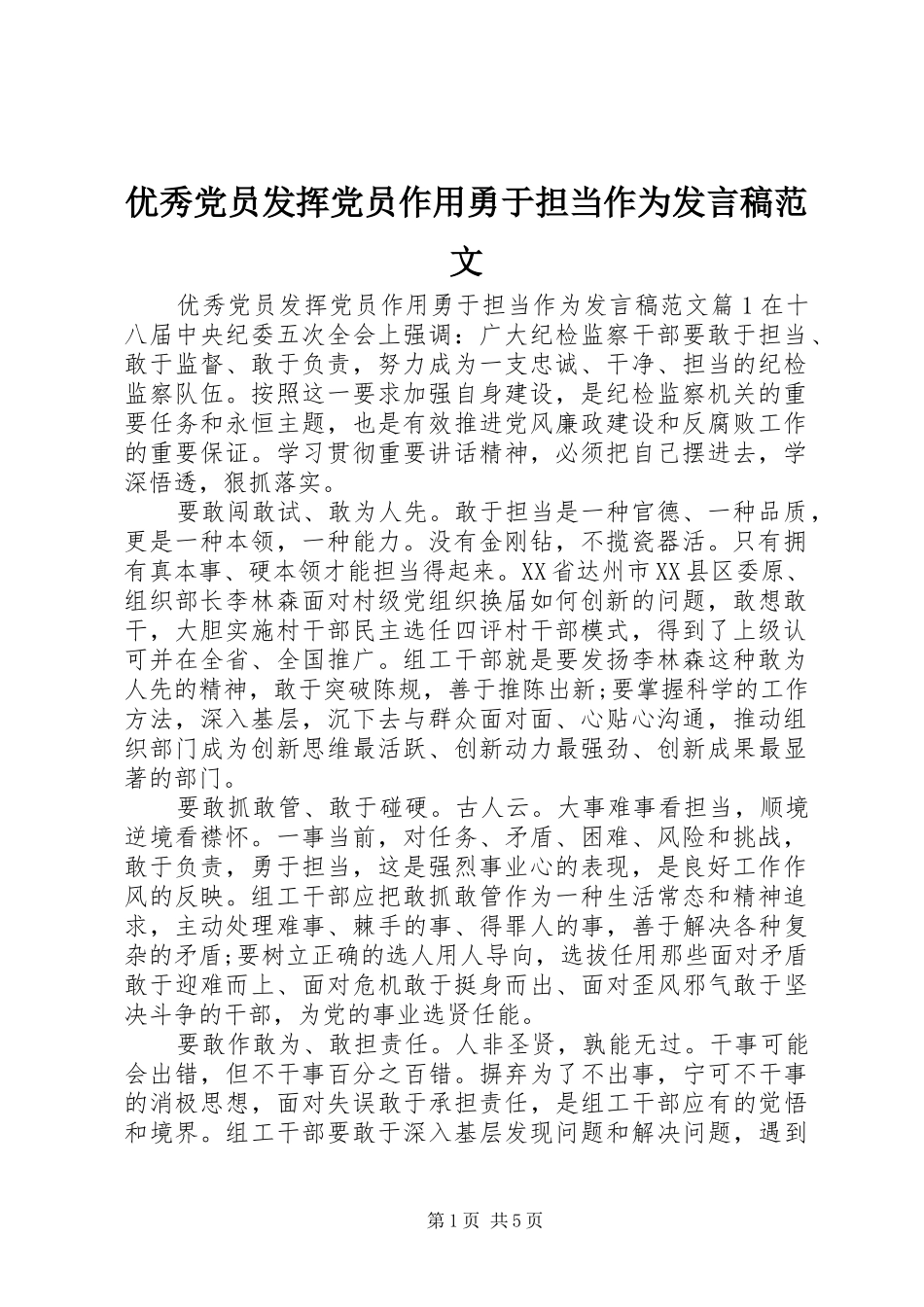 优秀党员发挥党员作用勇于担当作为发言稿范文

优秀党员发挥党员作用勇于担当作为发言稿范文篇1在十八届中央纪委五次全会上强调：广大纪检监察干部要敢于担当、敢于监督、敢于负责，努力成为一支忠诚、干净、担当的纪检监察队伍。按照这一要求加强自身建设，是纪检监察机关的重要任务和永恒主题，也是有效推进党风廉政建设和反腐败工作的重要保证。学习贯彻重要讲话精神，必须把自己摆进去，学深悟透，狠抓落实。

要敢闯敢试、敢为人先。敢于担当是一种官德、一种品质，更是一种本领，一种能力。没有金刚钻，不揽瓷器活。只有拥有真本事、硬本领才能担当得起来。XX省达州市XX县区委原、组织部长李林森面对村级党组织换届如何创新的问题，敢想敢干，大胆实施村干部民主选任四评村干部模式，得到了上级认可并在全省、全国推广。组工干部就是要发扬李林森这种敢为人先的精神，敢于突破陈规，善于推陈出新;要掌握科学的工作方法，深入基层，沉下去与群众面对面、心贴心沟通，推动组织部门成为创新思维最活跃、创新动力最强劲、创新成果最显著的部门。

要敢抓敢管、敢于碰硬。古人云。大事难事看担当，顺境逆境看襟怀。一事当前，对任务、矛盾、困难、风险和挑战，敢于负责，勇于担当，这是强烈事业心的表现，是良好工作作风的反映。组工干部应把敢抓敢管作为一种生活常态和精神追求，主动处理难事、棘手的事、得罪人的事，善于解决各种复杂的矛盾;要树立正确的选人用人导向，选拔任用那些面对矛盾敢于迎难而上、面对危机敢于挺身而出、面对歪风邪气敢于坚决斗争的干部，为党的事业选贤任能。

要敢作敢为、敢担责任。人非圣贤，孰能无过。干事可能会出错，但不干事百分之百错。摒弃为了不出事，宁可不干事的消极思想，面对失误敢于承担责任，是组工干部应有的觉悟和境界。组工干部要敢于深入基层发现问题和解决问题，遇到

第1页 共5页